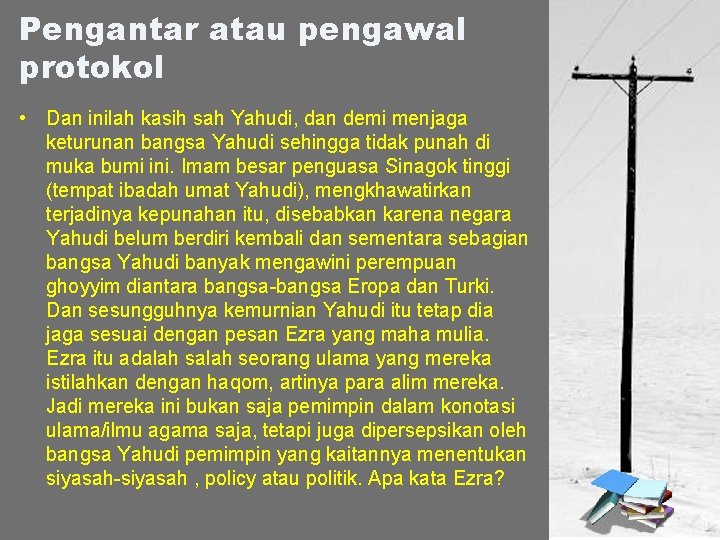 Pengantar atau pengawal protokol

• Dan inilah kasih sah Yahudi, dan demi menjaga keturunan bangsa Yahudi sehingga tidak punah di muka bumi ini. Imam besar penguasa Sinagok tinggi (tempat ibadah umat Yahudi), mengkhawatirkan terjadinya kepunahan itu, disebabkan karena negara Yahudi belum berdiri kembali dan sementara sebagian bangsa Yahudi banyak mengawini perempuan ghoyyim diantara bangsa-bangsa Eropa dan Turki. Dan sesungguhnya kemurnian Yahudi itu tetap dia jaga sesuai dengan pesan Ezra yang maha mulia. Ezra itu adalah salah seorang ulama yang mereka istilahkan dengan haqom, artinya para alim mereka. Jadi mereka ini bukan saja pemimpin dalam konotasi ulama/ilmu agama saja, tetapi juga dipersepsikan oleh bangsa Yahudi pemimpin yang kaitannya menentukan siyasah-siyasah , policy atau politik. Apa kata Ezra?